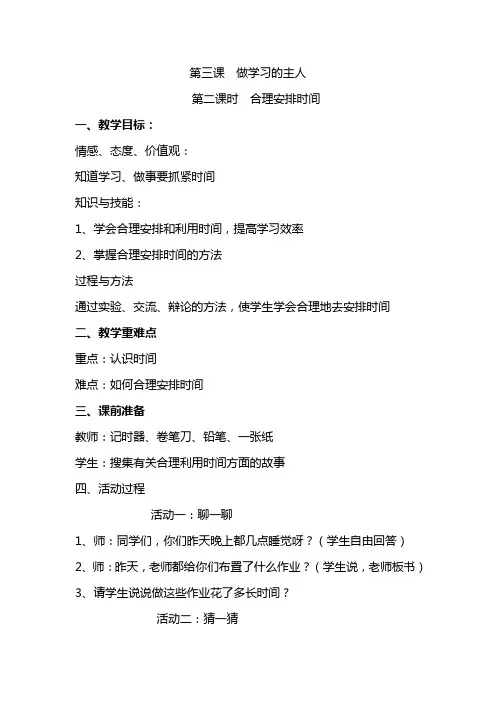 第三课　做学习的主人

第二课时　合理安排时间

一、教学目标：

情感、态度、价值观：

知道学习、做事要抓紧时间

知识与技能：

1、学会合理安排和利用时间，提高学习效率

2、掌握合理安排时间的方法

过程与方法

通过实验、交流、辩论的方法，使学生学会合理地去安排时间

二、教学重难点

重点：认识时间

难点：如何合理安排时间

三、课前准备

教师：记时器、卷笔刀、铅笔、一张纸

学生：搜集有关合理利用时间方面的故事

四、活动过程

活动一：聊一聊

1、师：同学们，你们昨天晚上都几点睡觉呀？（学生自由回答）

2、师：昨天，老师都给你们布置了什么作业？（学生说，老师板书）

3、请学生说说做这些作业花了多长时间？

活动二：猜一猜